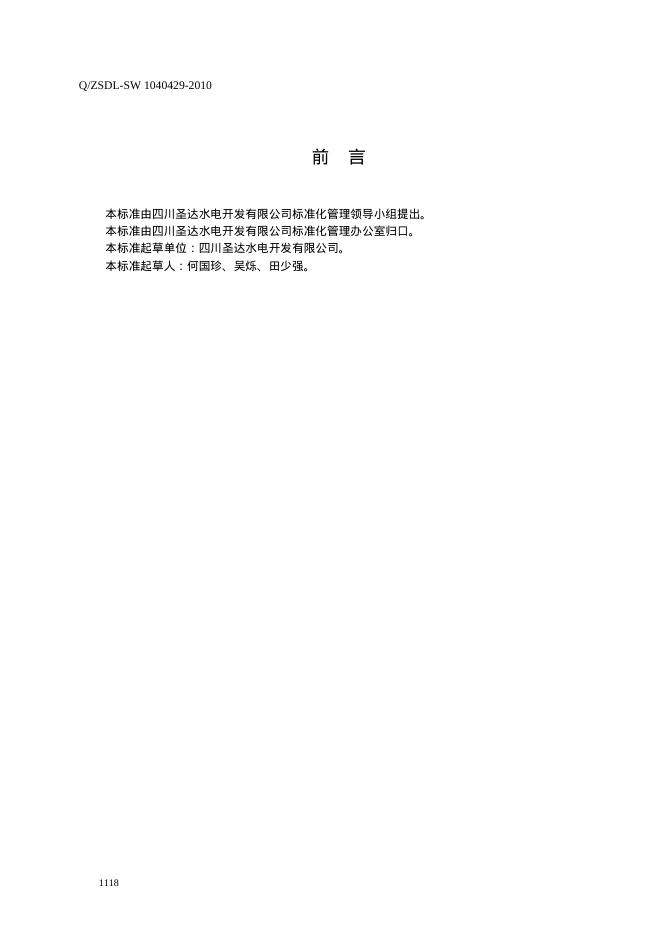 Q/ZSDL-SW 1040429-2010

前　言

本标准由四川圣达水电开发有限公司标准化管理领导小组提出。

本标准由四川圣达水电开发有限公司标准化管理办公室归口。

本标准起草单位：四川圣达水电开发有限公司。

本标准起草人：何国珍、吴烁、田少强。

1118